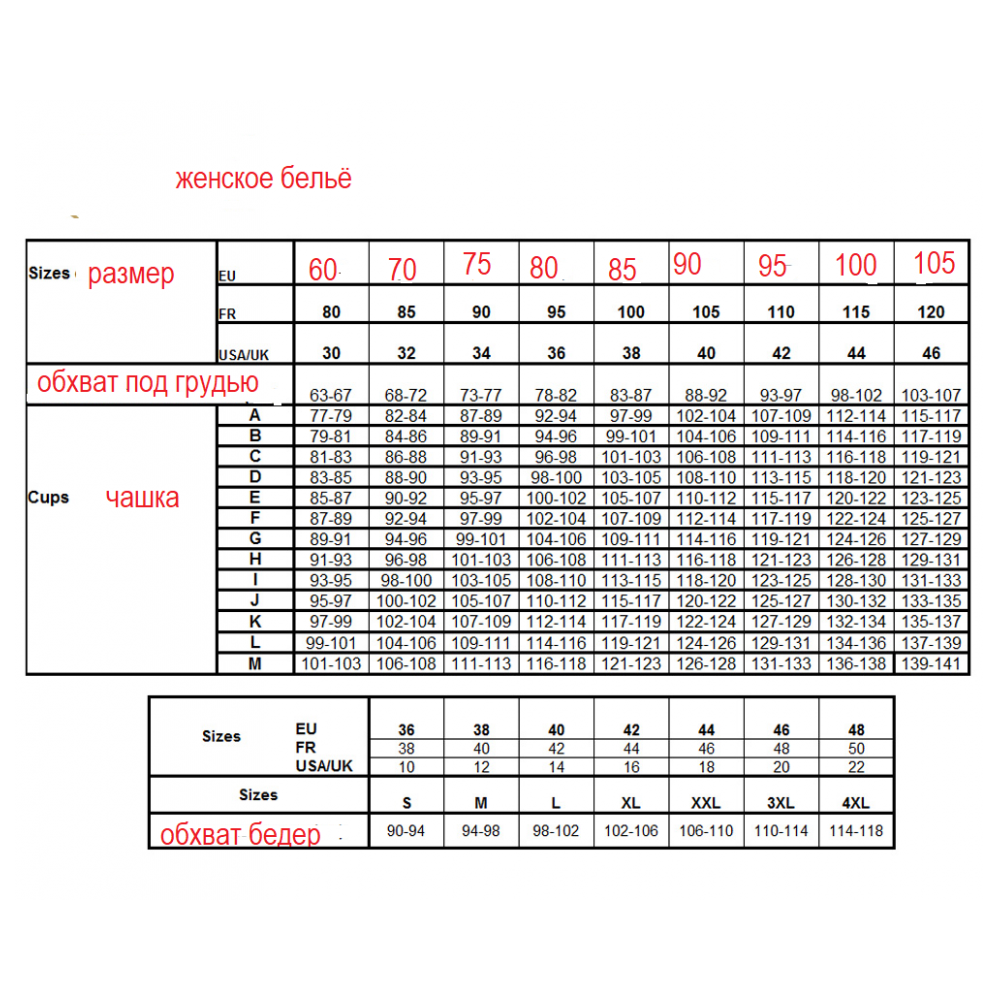 женское бельё

| Sizes размер | EU | 60 | 70 | 75 | 80 | 85 | 90 | 95 | 100 | 105 |
|---|---|---|---|---|---|---|---|---|---|---|
| | FR | 80 | 85 | 90 | 95 | 100 | 105 | 110 | 115 | 120 |
| | USA/UK | 30 | 32 | 34 | 36 | 38 | 40 | 42 | 44 | 46 |
| обхват под грудью | | 63-67 | 68-72 | 73-77 | 78-82 | 83-87 | 88-92 | 93-97 | 98-102 | 103-107 |
| Cups чашка | A | 77-79 | 82-84 | 87-89 | 92-94 | 97-99 | 102-104 | 107-109 | 112-114 | 115-117 |
| | B | 79-81 | 84-86 | 89-91 | 94-96 | 99-101 | 104-106 | 109-111 | 114-116 | 117-119 |
| | C | 81-83 | 86-88 | 91-93 | 96-98 | 101-103 | 106-108 | 111-113 | 116-118 | 119-121 |
| | D | 83-85 | 88-90 | 93-95 | 98-100 | 103-105 | 108-110 | 113-115 | 118-120 | 121-123 |
| | E | 85-87 | 90-92 | 95-97 | 100-102 | 105-107 | 110-112 | 115-117 | 120-122 | 123-125 |
| | F | 87-89 | 92-94 | 97-99 | 102-104 | 107-109 | 112-114 | 117-119 | 122-124 | 125-127 |
| | G | 89-91 | 94-96 | 99-101 | 104-106 | 109-111 | 114-116 | 119-121 | 124-126 | 127-129 |
| | H | 91-93 | 96-98 | 101-103 | 106-108 | 111-113 | 116-118 | 121-123 | 126-128 | 129-131 |
| | I | 93-95 | 98-100 | 103-105 | 108-110 | 113-115 | 118-120 | 123-125 | 128-130 | 131-133 |
| | J | 95-97 | 100-102 | 105-107 | 110-112 | 115-117 | 120-122 | 125-127 | 130-132 | 133-135 |
| | K | 97-99 | 102-104 | 107-109 | 112-114 | 117-119 | 122-124 | 127-129 | 132-134 | 135-137 |
| | L | 99-101 | 104-106 | 109-111 | 114-116 | 119-121 | 124-126 | 129-131 | 134-136 | 137-139 |
| | M | 101-103 | 106-108 | 111-113 | 116-118 | 121-123 | 126-128 | 131-133 | 136-138 | 139-141 |

| Sizes | EU | 36 | 38 | 40 | 42 | 44 | 46 | 48 |
|---|---|---|---|---|---|---|---|---|
| | FR | 38 | 40 | 42 | 44 | 46 | 48 | 50 |
| | USA/UK | 10 | 12 | 14 | 16 | 18 | 20 | 22 |
| Sizes | | S | M | L | XL | XXL | 3XL | 4XL |
| обхват бедер | | 90-94 | 94-98 | 98-102 | 102-106 | 106-110 | 110-114 | 114-118 |